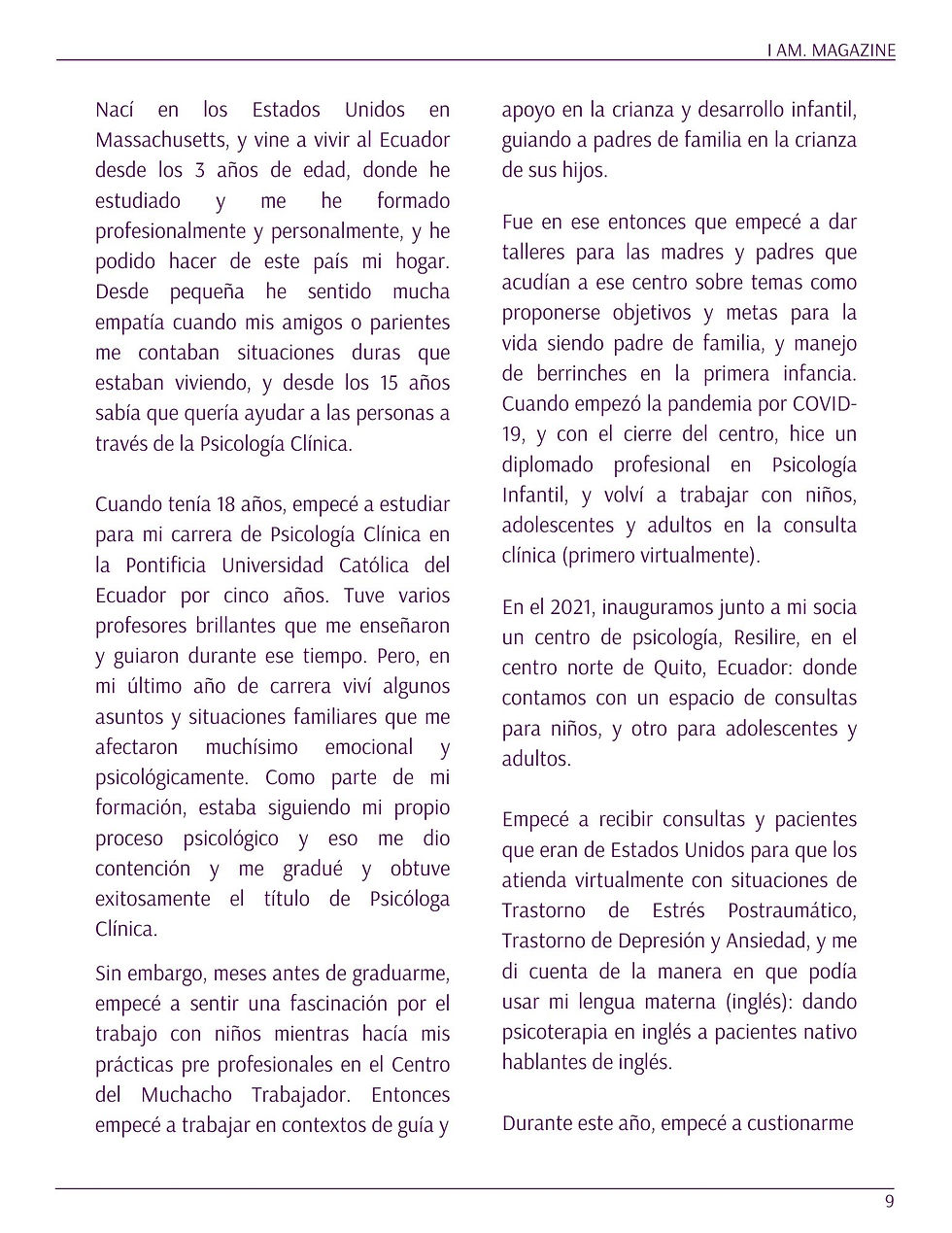 I AM. MAGAZINE

Nací en los Estados Unidos en Massachusetts, y vine a vivir al Ecuador desde los 3 años de edad, donde he estudiado y me he formado profesionalmente y personalmente, y he podido hacer de este país mi hogar. Desde pequeña he sentido mucha empatía cuando mis amigos o parientes me contaban situaciones duras que estaban viviendo, y desde los 15 años sabía que quería ayudar a las personas a través de la Psicología Clínica.

Cuando tenía 18 años, empecé a estudiar para mi carrera de Psicología Clínica en la Pontificia Universidad Católica del Ecuador por cinco años. Tuve varios profesores brillantes que me enseñaron y guiaron durante ese tiempo. Pero, en mi último año de carrera viví algunos asuntos y situaciones familiares que me afectaron muchísimo emocional y psicológicamente. Como parte de mi formación, estaba siguiendo mi propio proceso psicológico y eso me dio contención y me gradué y obtuve exitosamente el título de Psicóloga Clínica.

Sin embargo, meses antes de graduarme, empecé a sentir una fascinación por el trabajo con niños mientras hacía mis prácticas pre profesionales en el Centro del Muchacho Trabajador. Entonces empecé a trabajar en contextos de guía y apoyo en la crianza y desarrollo infantil, guiando a padres de familia en la crianza de sus hijos.

Fue en ese entonces que empecé a dar talleres para las madres y padres que acudían a ese centro sobre temas como proponerse objetivos y metas para la vida siendo padre de familia, y manejo de berrinches en la primera infancia. Cuando empezó la pandemia por COVID-19, y con el cierre del centro, hice un diplomado profesional en Psicología Infantil, y volví a trabajar con niños, adolescentes y adultos en la consulta clínica (primero virtualmente).

En el 2021, inauguramos junto a mi socia un centro de psicología, Resilire, en el centro norte de Quito, Ecuador: donde contamos con un espacio de consultas para niños, y otro para adolescentes y adultos.

Empecé a recibir consultas y pacientes que eran de Estados Unidos para que los atienda virtualmente con situaciones de Trastorno de Estrés Postraumático, Trastorno de Depresión y Ansiedad, y me di cuenta de la manera en que podía usar mi lengua materna (inglés): dando psicoterapia en inglés a pacientes nativo hablantes de inglés.

Durante este año, empecé a custionarme

9